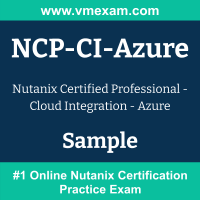 www.vmexam.com

NCP-CI-Azure

Nutanix Certified Professional - Cloud Integration - Azure

Sample

#1 Online Nutanix Certification Practice Exam